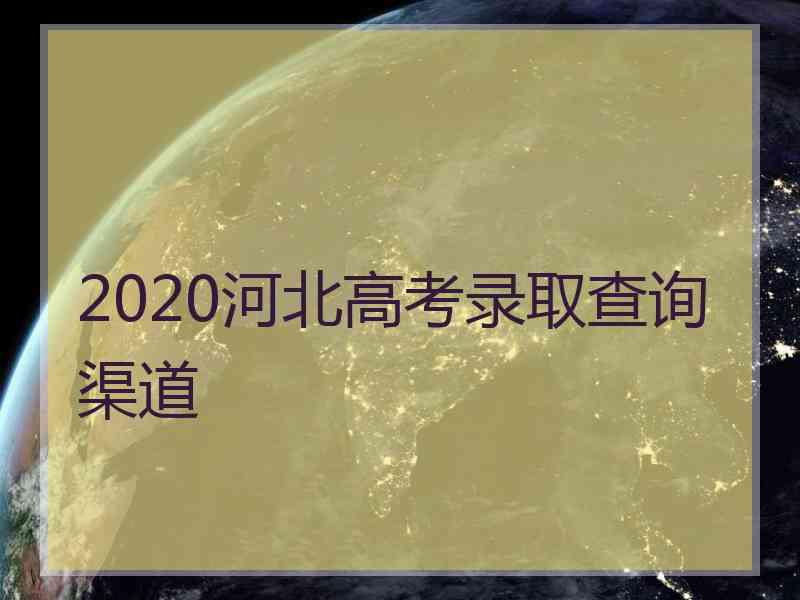 2020河北高考录取查询渠道